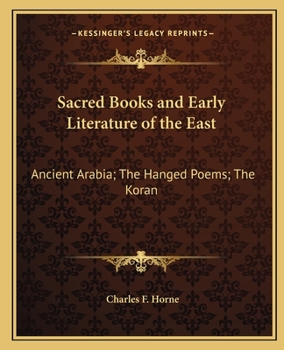 —KESSINGER'S LEGACY REPRINTS—

Sacred Books and Early Literature of the East

Ancient Arabia; The Hanged Poems; The Koran

Charles F. Horne